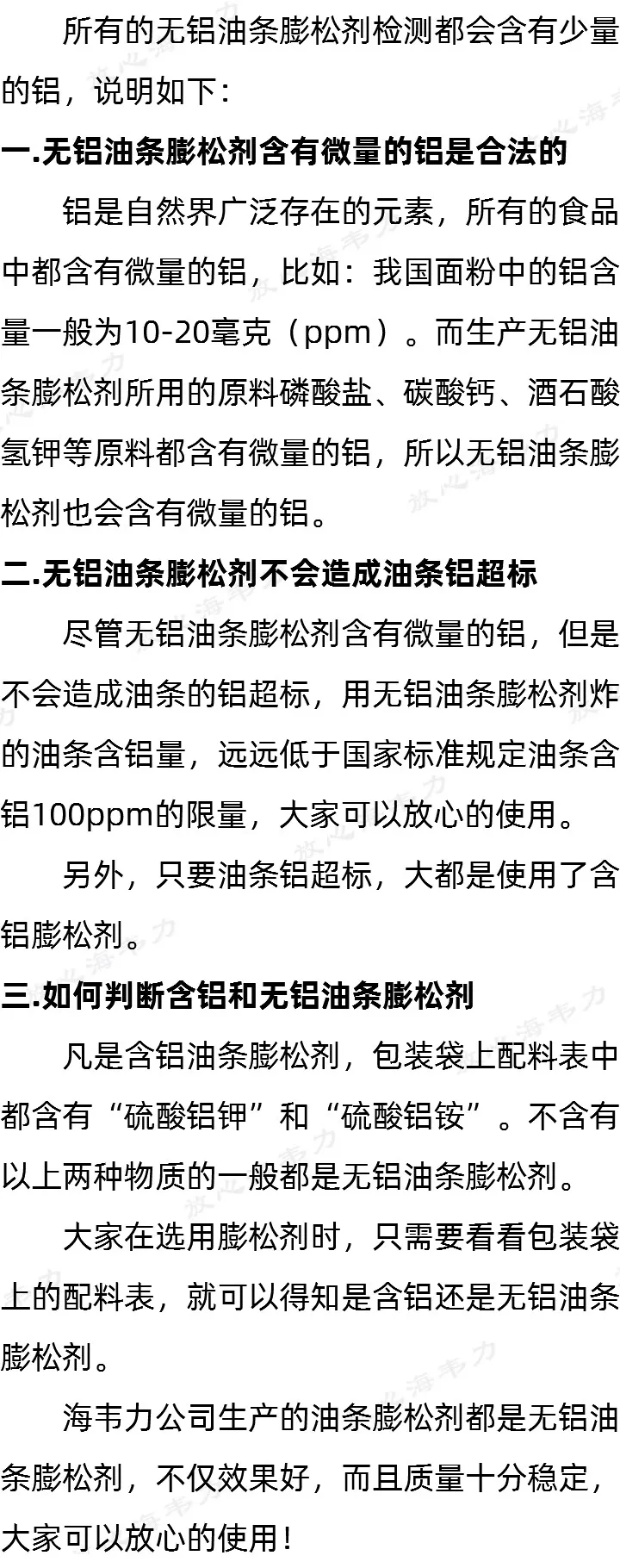 所有的无铝油条膨松剂检测都会含有少量的铝，说明如下：

一.无铝油条膨松剂含有微量的铝是合法的

铝是自然界广泛存在的元素，所有的食品中都含有微量的铝，比如：我国面粉中的铝含量一般为10-20毫克（ppm）。而生产无铝油条膨松剂所用的原料磷酸盐、碳酸钙、酒石酸氢钾等原料都含有微量的铝，所以无铝油条膨松剂也会含有微量的铝。

二.无铝油条膨松剂不会造成油条铝超标

尽管无铝油条膨松剂含有微量的铝，但是不会造成油条的铝超标，用无铝油条膨松剂炸的油条含铝量，远远低于国家标准规定油条含铝100ppm的限量，大家可以放心的使用。

另外，只要油条铝超标，大都是使用了含铝膨松剂。

三.如何判断含铝和无铝油条膨松剂

凡是含铝油条膨松剂，包装袋上配料表中都含有“硫酸铝钾”和“硫酸铝铵”。不含有以上两种物质的一般都是无铝油条膨松剂。

大家在选用膨松剂时，只需要看看包装袋上的配料表，就可以得知是含铝还是无铝油条膨松剂。

海韦力公司生产的油条膨松剂都是无铝油条膨松剂，不仅效果好，而且质量十分稳定，大家可以放心的使用！

放心海韦力